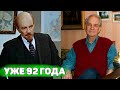 УЖЕ 92 ГОДА